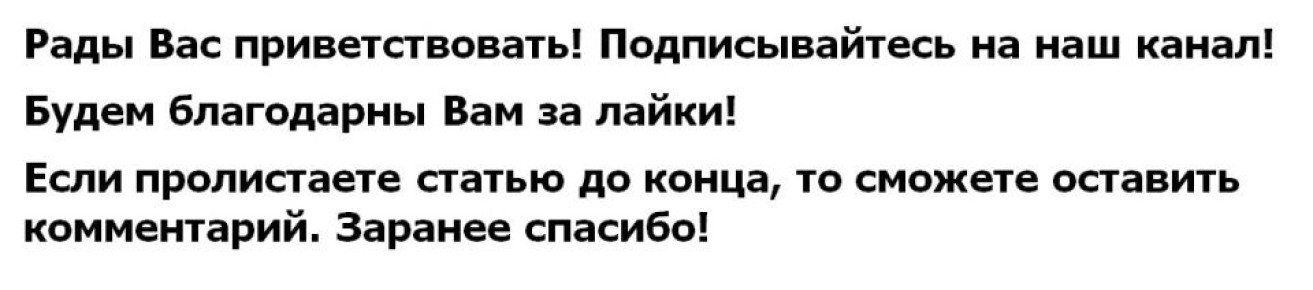 Рады Вас приветствовать! Подписывайтесь на наш канал!

Будем благодарны Вам за лайки!

Если пролистаете статью до конца, то сможете оставить комментарий. Заранее спасибо!